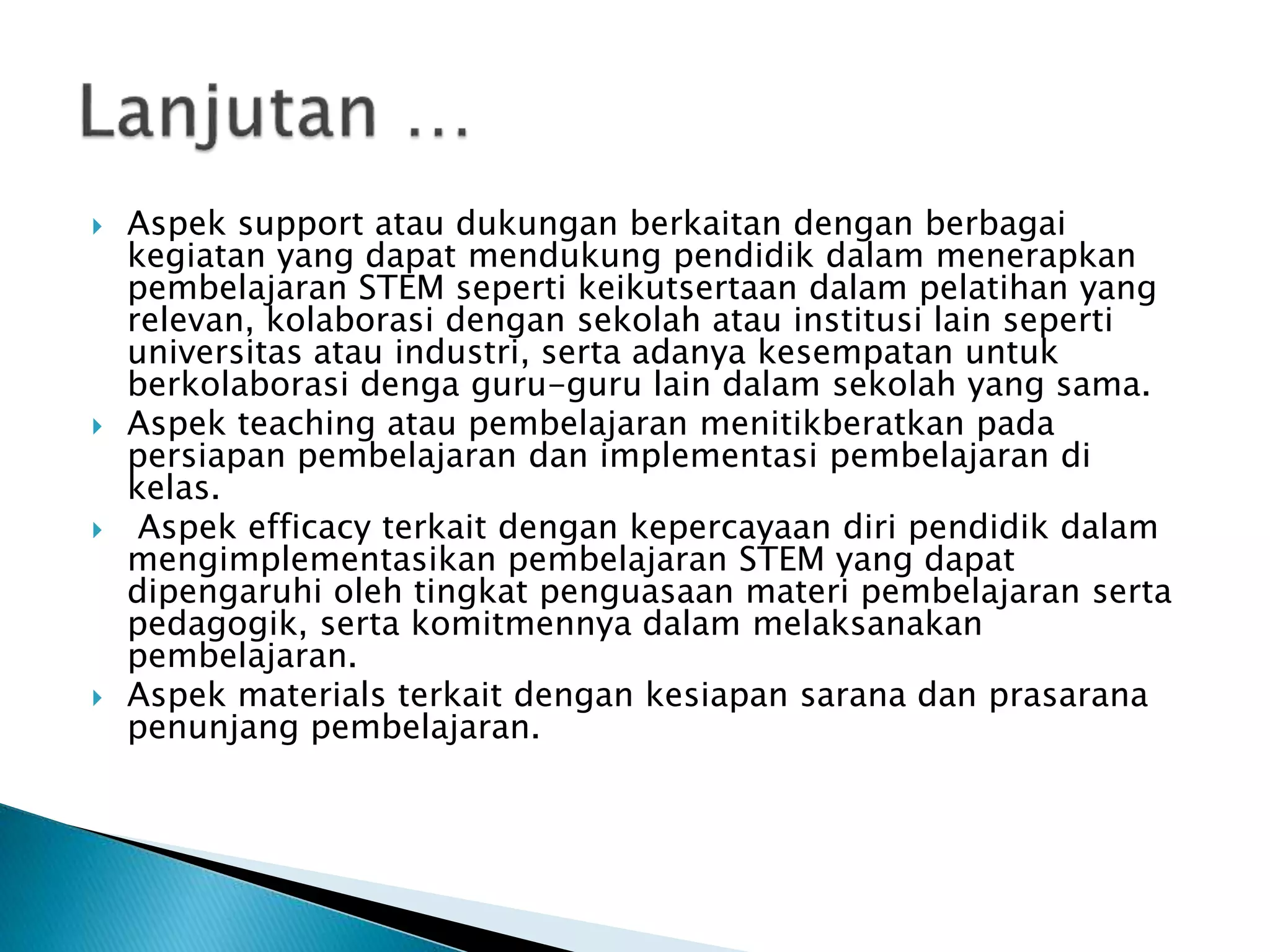 Lanjutan …

Aspek support atau dukungan berkaitan dengan berbagai kegiatan yang dapat mendukung pendidik dalam menerapkan pembelajaran STEM seperti keikutsertaan dalam pelatihan yang relevan, kolaborasi dengan sekolah atau institusi lain seperti universitas atau industri, serta adanya kesempatan untuk berkolaborasi denga guru-guru lain dalam sekolah yang sama.

Aspek teaching atau pembelajaran menitikberatkan pada persiapan pembelajaran dan implementasi pembelajaran di kelas.

Aspek efficacy terkait dengan kepercayaan diri pendidik dalam mengimplementasikan pembelajaran STEM yang dapat dipengaruhi oleh tingkat penguasaan materi pembelajaran serta pedagogik, serta komitmennya dalam melaksanakan pembelajaran.

Aspek materials terkait dengan kesiapan sarana dan prasarana penunjang pembelajaran.